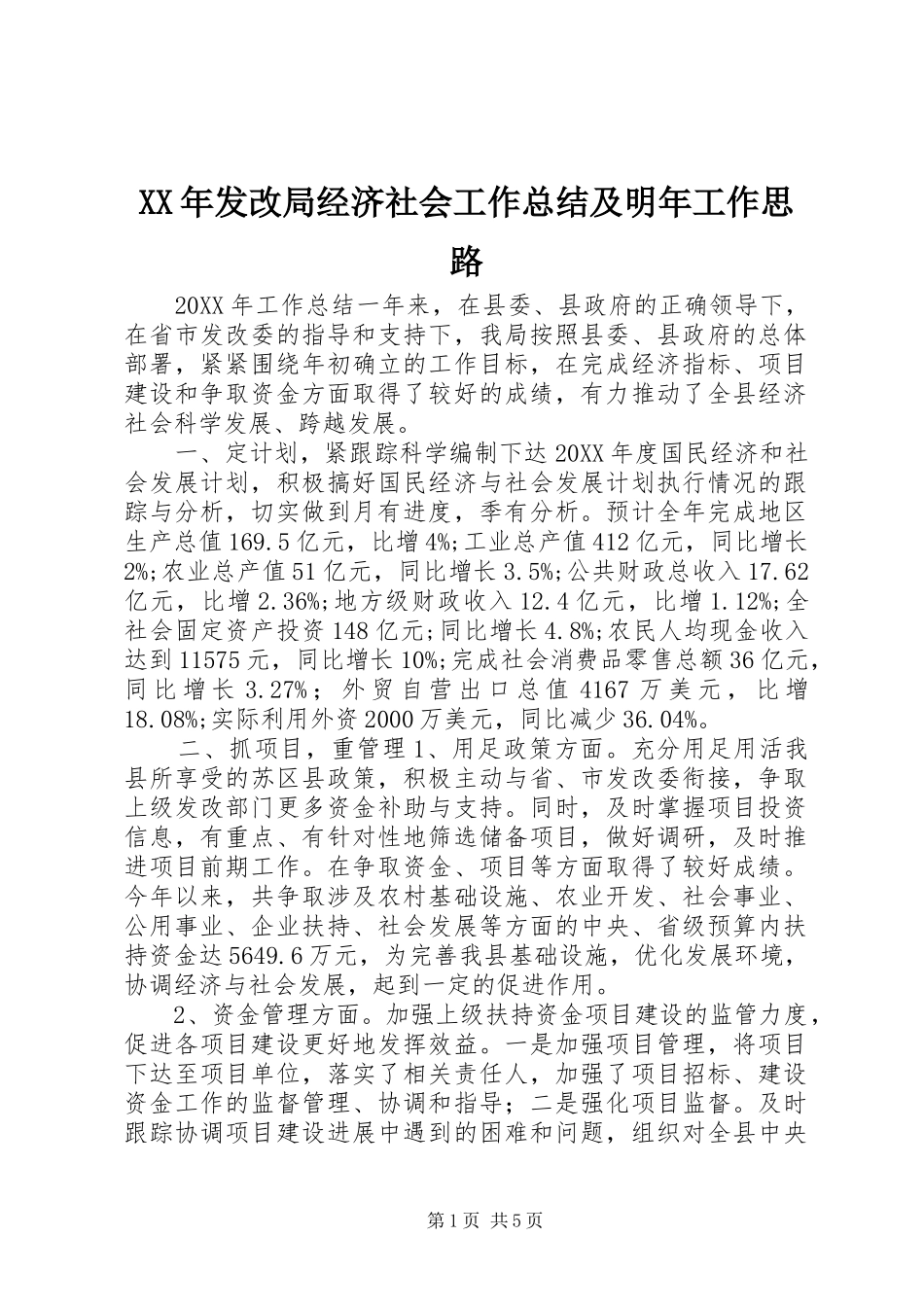 XX年发改局经济社会工作总结及明年工作思路

20XX年工作总结一年来，在县委、县政府的正确领导下，在省市发改委的指导和支持下，我局按照县委、县政府的总体部署，紧紧围绕年初确立的工作目标，在完成经济指标、项目建设和争取资金方面取得了较好的成绩，有力推动了全县经济社会科学发展、跨越发展。

一、定计划，紧跟踪科学编制下达20XX年度国民经济和社会发展计划，积极搞好国民经济与社会发展计划执行情况的跟踪与分析，切实做到月有进度，季有分析。预计全年完成地区生产总值169.5亿元，比增4%;工业总产值412亿元，同比增长2%;农业总产值51亿元，同比增长3.5%;公共财政总收入17.62亿元，比增2.36%;地方级财政收入12.4亿元，比增1.12%;全社会固定资产投资148亿元;同比增长4.8%;农民人均现金收入达到11575元，同比增长10%;完成社会消费品零售总额36亿元，同比增长3.27%；外贸自营出口总值4167万美元，比增18.08%;实际利用外资2000万美元，同比减少36.04%。

二、抓项目，重管理1、用足政策方面。充分用足用活我县所享受的苏区县政策，积极主动与省、市发改委衔接，争取上级发改部门更多资金补助与支持。同时，及时掌握项目投资信息，有重点、有针对性地筛选储备项目，做好调研，及时推进项目前期工作。在争取资金、项目等方面取得了较好成绩。今年以来，共争取涉及农村基础设施、农业开发、社会事业、公用事业、企业扶持、社会发展等方面的中央、省级预算内扶持资金达5649.6万元，为完善我县基础设施，优化发展环境，协调经济与社会发展，起到一定的促进作用。

2、资金管理方面。加强上级扶持资金项目建设的监管力度，促进各项目建设更好地发挥效益。一是加强项目管理，将项目下达至项目单位，落实了相关责任人，加强了项目招标、建设资金工作的监督管理、协调和指导；二是强化项目监督。及时跟踪协调项目建设进展中遇到的困难和问题，组织对全县中央

第1页 共5页